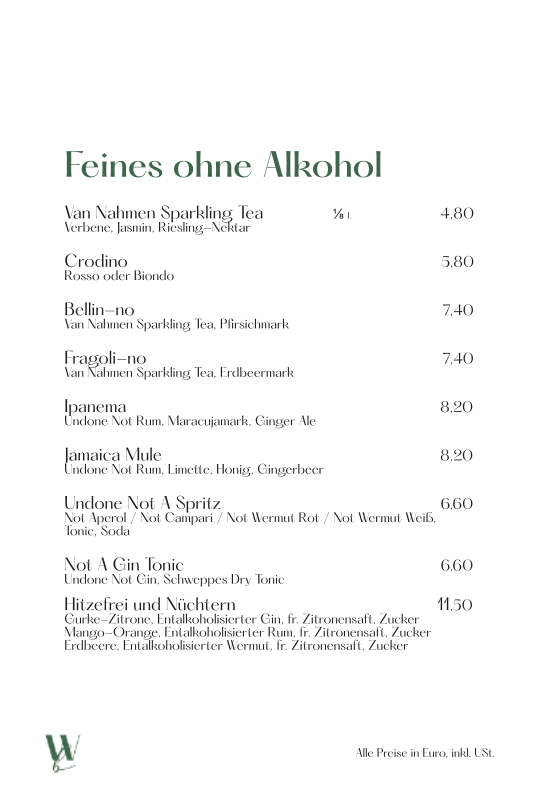 Feines ohne Alkohol

Van Nahmen Sparkling Tea ⅛ l. 4,80
Verbene, Jasmin, Riesling-Nektar

Crodino 5,80
Rosso oder Biondo

Bellin-no 7,40
Van Nahmen Sparkling Tea, Pfirsichmark

Fragoli-no 7,40
Van Nahmen Sparkling Tea, Erdbeermark

Ipanema 8,20
Undone Not Rum, Maracujamark, Ginger Ale

Jamaica Mule 8,20
Undone Not Rum, Limette, Honig, Gingerbeer

Undone Not A Spritz 6,60
Not Aperol / Not Campari / Not Wermut Rot / Not Wermut Weiß, Tonic, Soda

Not A Gin Tonic 6,60
Undone Not Gin, Schweppes Dry Tonic

Hitzefrei und Nüchtern 11,50
Gurke-Zitrone, Entalkoholisierter Gin, fr. Zitronensaft, Zucker
Mango-Orange, Entalkoholisierter Rum, fr. Zitronensaft, Zucker
Erdbeere, Entalkoholisierter Wermut, fr. Zitronensaft, Zucker

W

Alle Preise in Euro, inkl. USt.